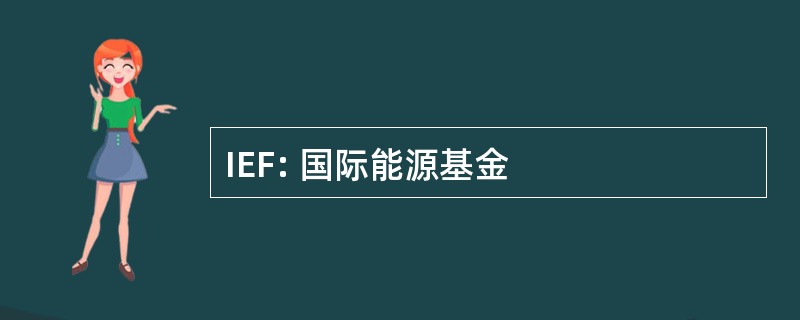 IEF: 国际能源基金